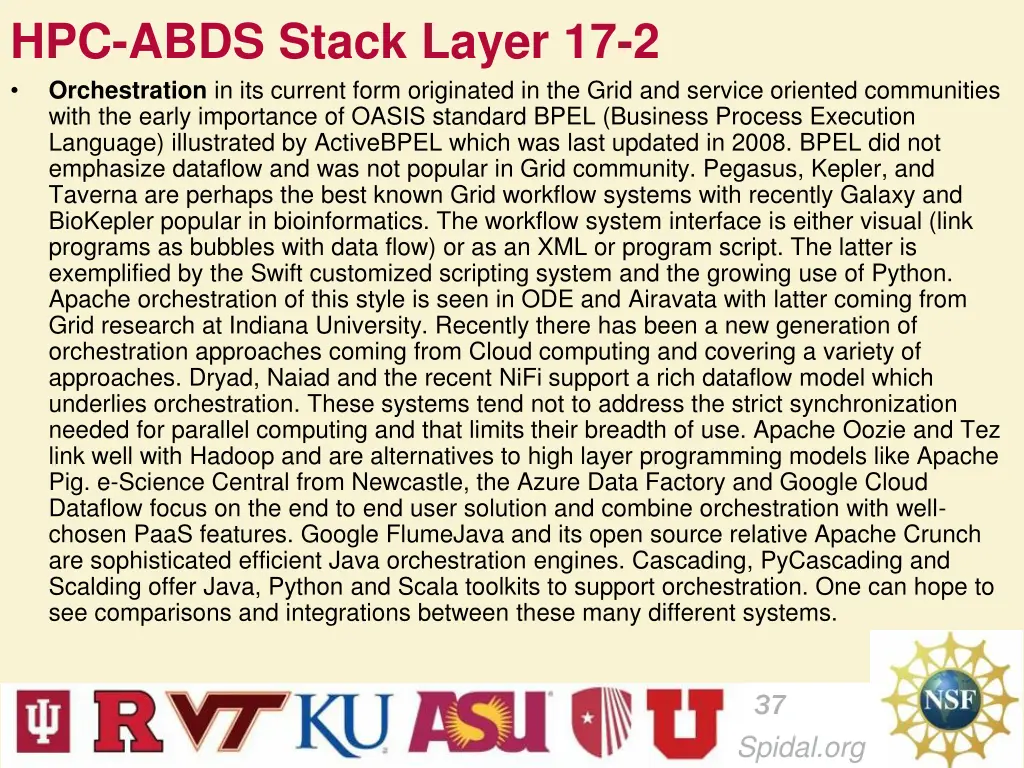 HPC-ABDS Stack Layer 17-2

• Orchestration in its current form originated in the Grid and service oriented communities with the early importance of OASIS standard BPEL (Business Process Execution Language) illustrated by ActiveBPEL which was last updated in 2008. BPEL did not emphasize dataflow and was not popular in Grid community. Pegasus, Kepler, and Taverna are perhaps the best known Grid workflow systems with recently Galaxy and BioKepler popular in bioinformatics. The workflow system interface is either visual (link programs as bubbles with data flow) or as an XML or program script. The latter is exemplified by the Swift customized scripting system and the growing use of Python. Apache orchestration of this style is seen in ODE and Airavata with latter coming from Grid research at Indiana University. Recently there has been a new generation of orchestration approaches coming from Cloud computing and covering a variety of approaches. Dryad, Naiad and the recent NiFi support a rich dataflow model which underlies orchestration. These systems tend not to address the strict synchronization needed for parallel computing and that limits their breadth of use. Apache Oozie and Tez link well with Hadoop and are alternatives to high layer programming models like Apache Pig. e-Science Central from Newcastle, the Azure Data Factory and Google Cloud Dataflow focus on the end to end user solution and combine orchestration with well-chosen PaaS features. Google FlumeJava and its open source relative Apache Crunch are sophisticated efficient Java orchestration engines. Cascading, PyCascading and Scalding offer Java, Python and Scala toolkits to support orchestration. One can hope to see comparisons and integrations between these many different systems.

R VT KU ASU U

37

Spidal.org

NSF